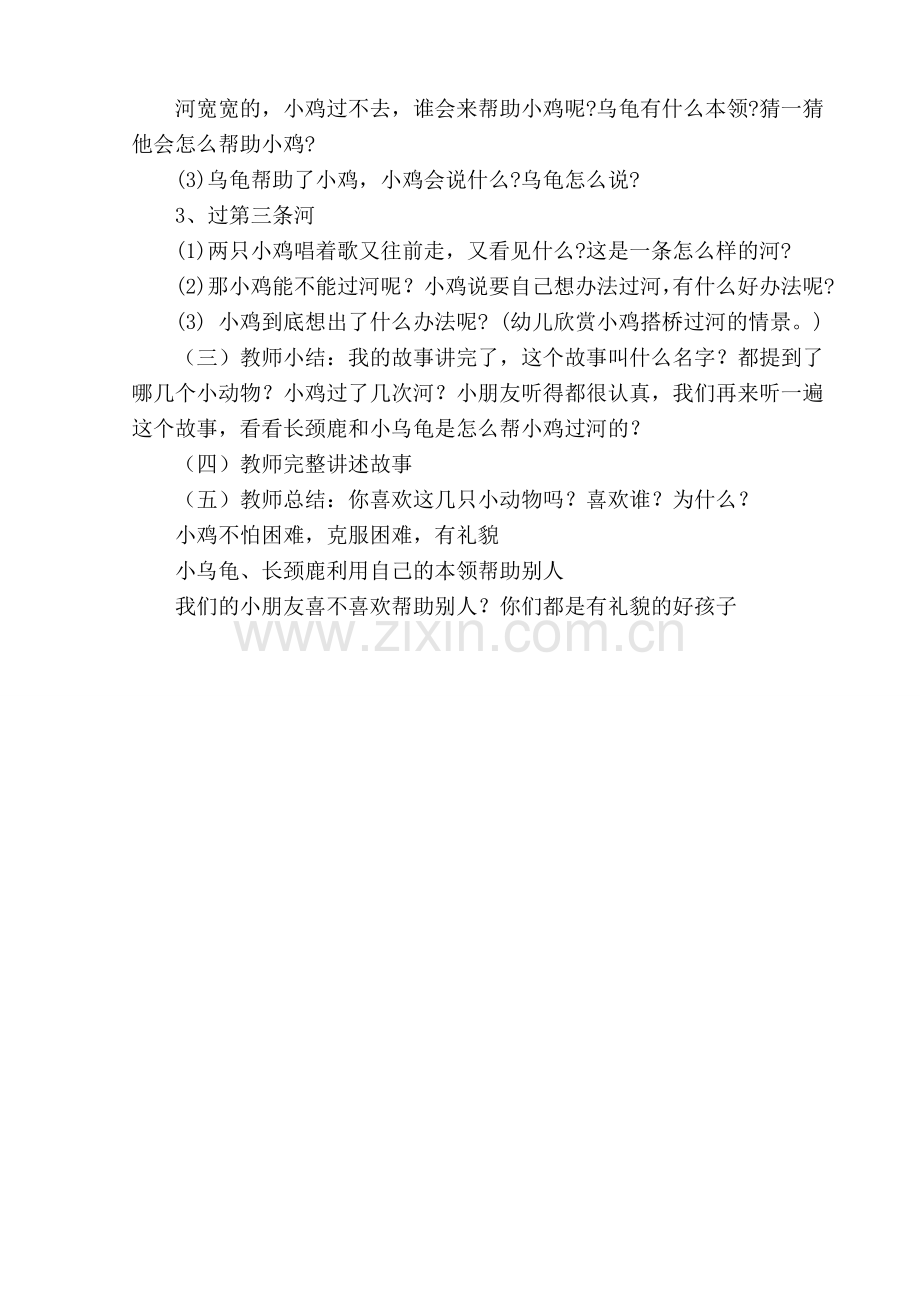 河宽宽的，小鸡过不去，谁会来帮助小鸡呢?乌龟有什么本领?猜一猜他会怎么帮助小鸡?

(3)乌龟帮助了小鸡，小鸡会说什么?乌龟怎么说?

3、过第三条河

(1)两只小鸡唱着歌又往前走，又看见什么?这是一条怎么样的河?

(2)那小鸡能不能过河呢？小鸡说要自己想办法过河，有什么好办法呢?

(3) 小鸡到底想出了什么办法呢?(幼儿欣赏小鸡搭桥过河的情景。)

（三）教师小结：我的故事讲完了，这个故事叫什么名字？都提到了哪几个小动物？小鸡过了几次河？小朋友听得都很认真，我们再来听一遍这个故事，看看长颈鹿和小乌龟是怎么帮小鸡过河的？

（四）教师完整讲述故事

（五）教师总结：你喜欢这几只小动物吗？喜欢谁？为什么？

小鸡不怕困难，克服困难，有礼貌

小乌龟、长颈鹿利用自己的本领帮助别人

我们的小朋友喜不喜欢帮助别人？你们都是有礼貌的好孩子

www.zixin.com.cn